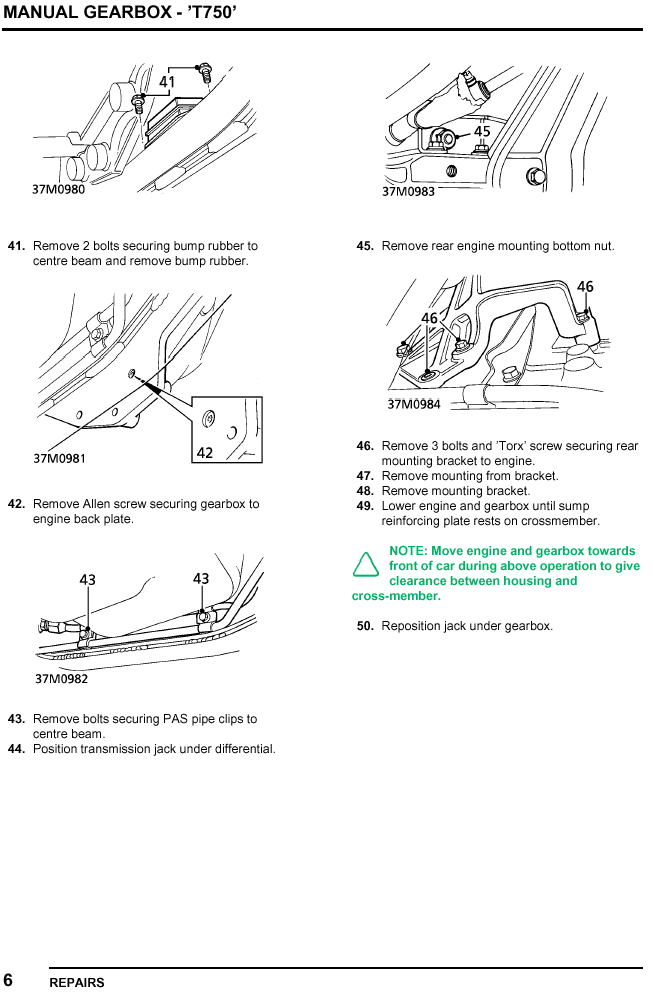 MANUAL GEARBOX - 'T750'

41

37M0980

41. Remove 2 bolts securing bump rubber to centre beam and remove bump rubber.

42

37M0981

42. Remove Allen screw securing gearbox to engine back plate.

43

43

37M0982

43. Remove bolts securing PAS pipe clips to centre beam.
44. Position transmission jack under differential.

45

37M0983

45. Remove rear engine mounting bottom nut.

46

46

37M0984

46. Remove 3 bolts and 'Torx' screw securing rear mounting bracket to engine.
47. Remove mounting from bracket.
48. Remove mounting bracket.
49. Lower engine and gearbox until sump reinforcing plate rests on crossmember.

NOTE: Move engine and gearbox towards front of car during above operation to give clearance between housing and cross-member.

50. Reposition jack under gearbox.

6 REPAIRS